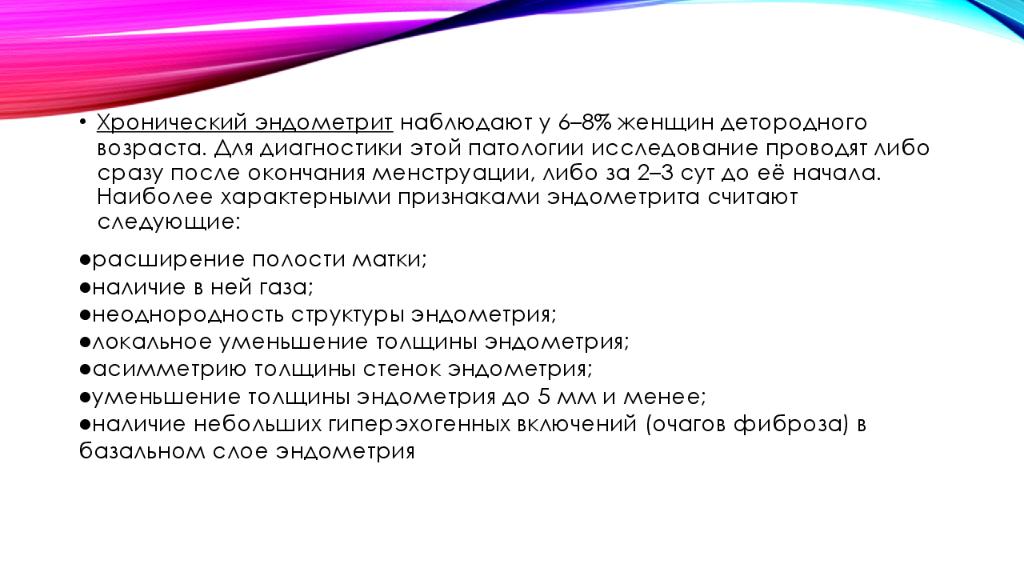 • Хронический эндометрит наблюдают у 6–8% женщин детородного возраста. Для диагностики этой патологии исследование проводят либо сразу после окончания менструации, либо за 2–3 сут до её начала. Наиболее характерными признаками эндометрита считают следующие:

●расширение полости матки;
●наличие в ней газа;
●неоднородность структуры эндометрия;
●локальное уменьшение толщины эндометрия;
●асимметрию толщины стенок эндометрия;
●уменьшение толщины эндометрия до 5 мм и менее;
●наличие небольших гиперэхогенных включений (очагов фиброза) в базальном слое эндометрия